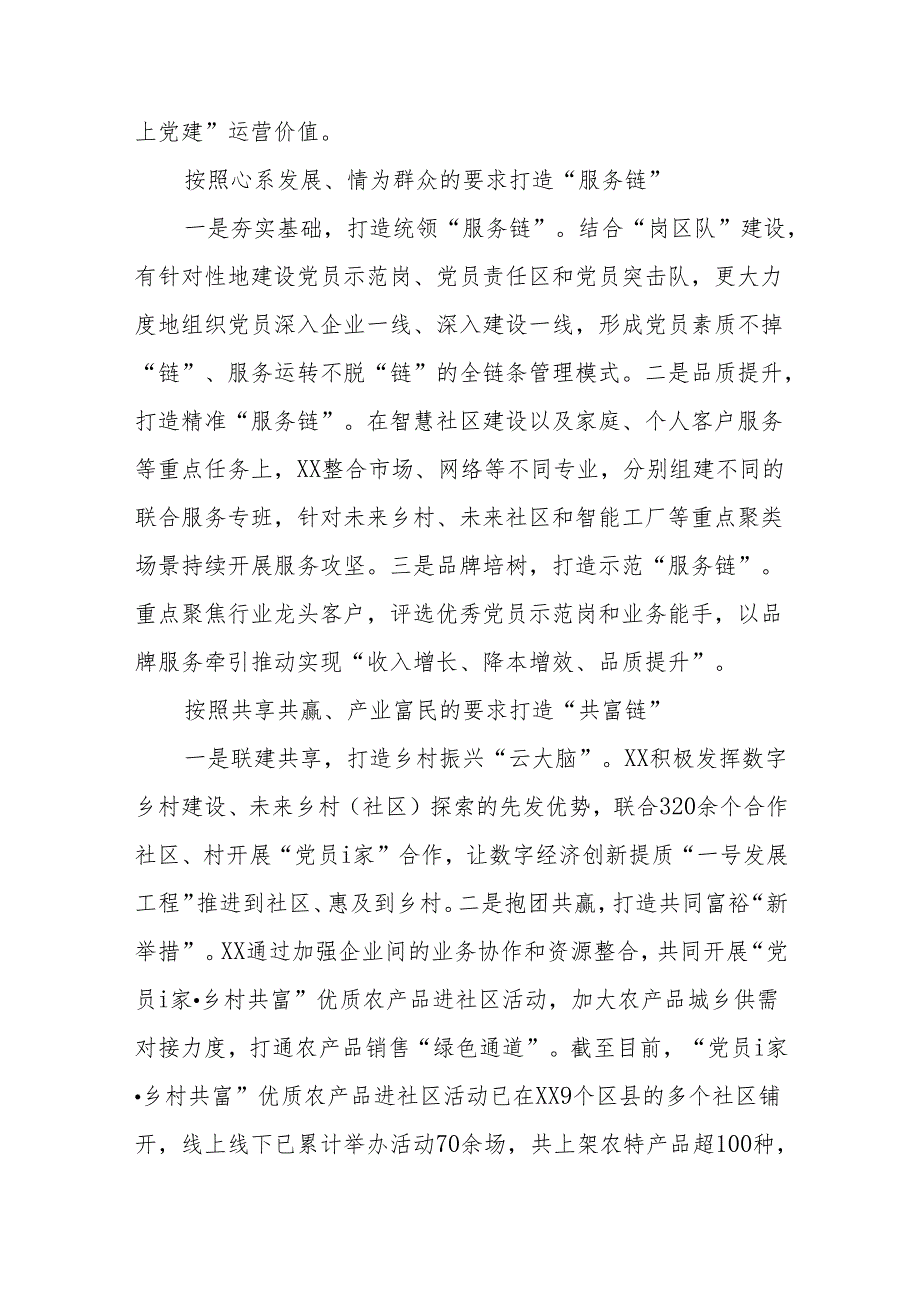 上党建”运营价值。

按照心系发展、情为群众的要求打造“服务链”

一是夯实基础，打造统领“服务链”。结合“岗区队”建设，有针对性地建设党员示范岗、党员责任区和党员突击队，更大力度地组织党员深入企业一线、深入建设一线，形成党员素质不掉“链”、服务运转不脱“链”的全链条管理模式。二是品质提升，打造精准“服务链”。在智慧社区建设以及家庭、个人客户服务等重点任务上，XX整合市场、网络等不同专业，分别组建不同的联合服务专班，针对未来乡村、未来社区和智能工厂等重点聚类场景持续开展服务攻坚。三是品牌培树，打造示范“服务链”。重点聚焦行业龙头客户，评选优秀党员示范岗和业务能手，以品牌服务牵引推动实现“收入增长、降本增效、品质提升”。

按照共享共赢、产业富民的要求打造“共富链”

一是联建共享，打造乡村振兴“云大脑”。XX积极发挥数字乡村建设、未来乡村（社区）探索的先发优势，联合320余个合作社区、村开展“党员i家”合作，让数字经济创新提质“一号发展工程”推进到社区、惠及到乡村。二是抱团共赢，打造共同富裕“新举措”。XX通过加强企业间的业务协作和资源整合，共同开展“党员i家•乡村共富”优质农产品进社区活动，加大农产品城乡供需对接力度，打通农产品销售“绿色通道”。截至目前，“党员i家•乡村共富”优质农产品进社区活动已在XX9个区县的多个社区铺开，线上线下已累计举办活动70余场，共上架农特产品超100种，